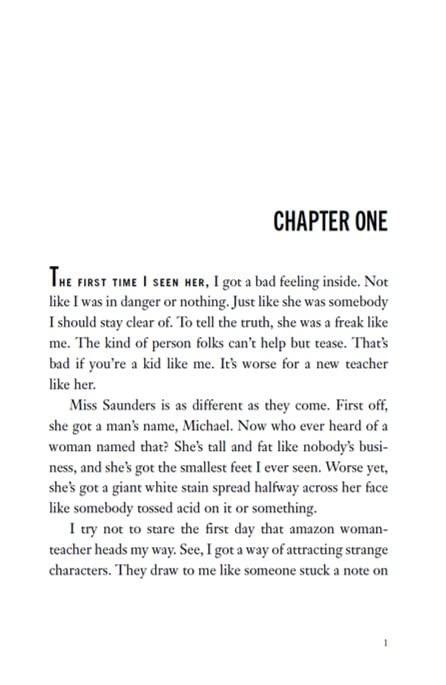 CHAPTER ONE

THE FIRST TIME I SEEN HER, I got a bad feeling inside. Not like I was in danger or nothing. Just like she was somebody I should stay clear of. To tell the truth, she was a freak like me. The kind of person folks can't help but tease. That's bad if you're a kid like me. It's worse for a new teacher like her.

Miss Saunders is as different as they come. First off, she got a man's name, Michael. Now who ever heard of a woman named that? She's tall and fat like nobody's business, and she's got the smallest feet I ever seen. Worse yet, she's got a giant white stain spread halfway across her face like somebody tossed acid on it or something.

I try not to stare the first day that amazon woman-teacher heads my way. See, I got a way of attracting strange characters. They draw to me like someone stuck a note on

1